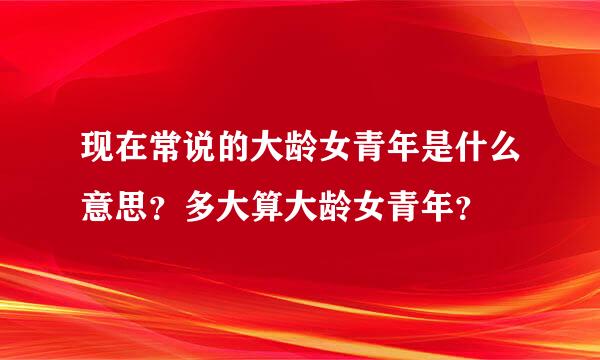 现在常说的大龄女青年是什么意思？多大算大龄女青年？